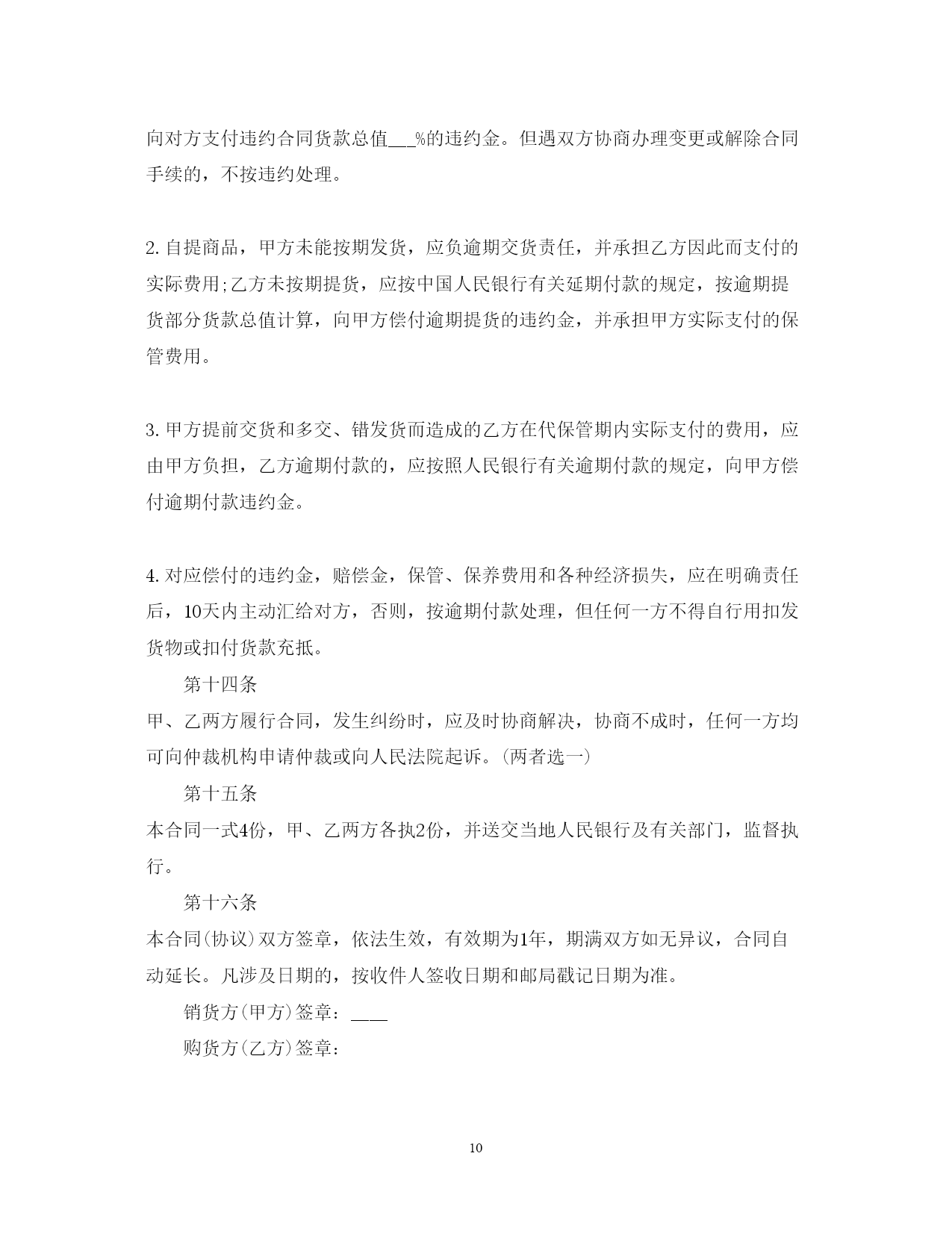 向对方支付违约合同货款总值___%的违约金。但遇双方协商办理变更或解除合同手续的，不按违约处理。

2. 自提商品，甲方未能按期发货，应负逾期交货责任，并承担乙方因此而支付的实际费用;乙方未按期提货，应按中国人民银行有关延期付款的规定，按逾期提货部分货款总值计算，向甲方偿付逾期提货的违约金，并承担甲方实际支付的保管费用。

3. 甲方提前交货和多交、错发货而造成的乙方在代保管期内实际支付的费用，应由甲方负担，乙方逾期付款的，应按照人民银行有关逾期付款的规定，向甲方偿付逾期付款违约金。

4. 对应偿付的违约金，赔偿金，保管、保养费用和各种经济损失，应在明确责任后，10天内主动汇给对方，否则，按逾期付款处理，但任何一方不得自行用扣发货物或扣付货款充抵。

第十四条

甲、乙两方履行合同，发生纠纷时，应及时协商解决，协商不成时，任何一方均可向仲裁机构申请仲裁或向人民法院起诉。(两者选一)

第十五条

本合同一式4份，甲、乙两方各执2份，并送交当地人民银行及有关部门，监督执行。

第十六条

本合同(协议)双方签章，依法生效，有效期为1年，期满双方如无异议，合同自动延长。凡涉及日期的，按收件人签收日期和邮局戳记日期为准。

销货方(甲方)签章：____

购货方(乙方)签章：

10